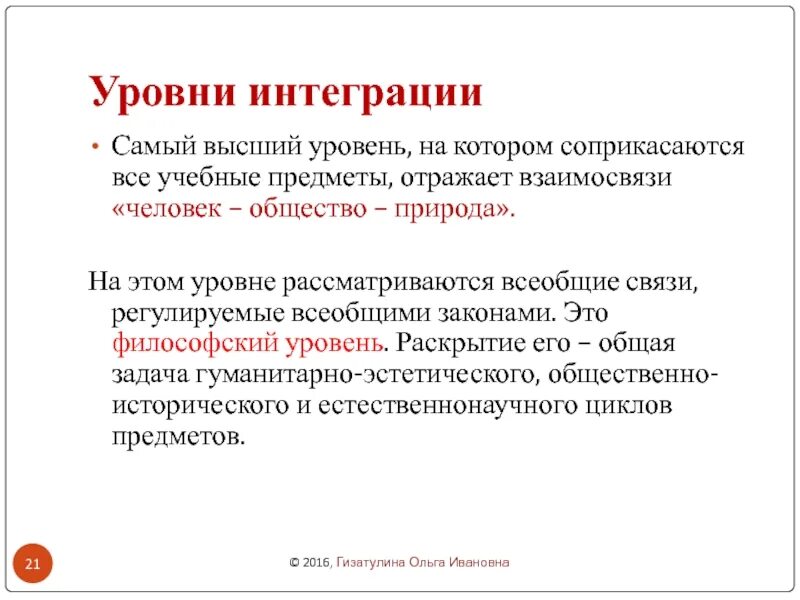 Уровни интеграции

• Самый высший уровень, на котором соприкасаются все учебные предметы, отражает взаимосвязи «человек – общество – природа».

На этом уровне рассматриваются всеобщие связи, регулируемые всеобщими законами. Это философский уровень. Раскрытие его – общая задача гуманитарно-эстетического, общественно-исторического и естественнонаучного циклов предметов.

21

© 2016, Гизатулина Ольга Ивановна